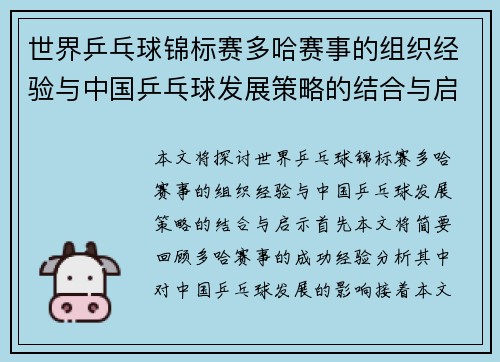 世界乒乓球锦标赛多哈赛事的组织经验与中国乒乓球发展策略的结合与启

本文将探讨世界乒乓球锦标赛多哈赛事的组织经验与中国乒乓球发展策略的结合与启示首先本文将简要回顾多哈赛事的成功经验分析其中对中国乒乓球发展的影响接着本文